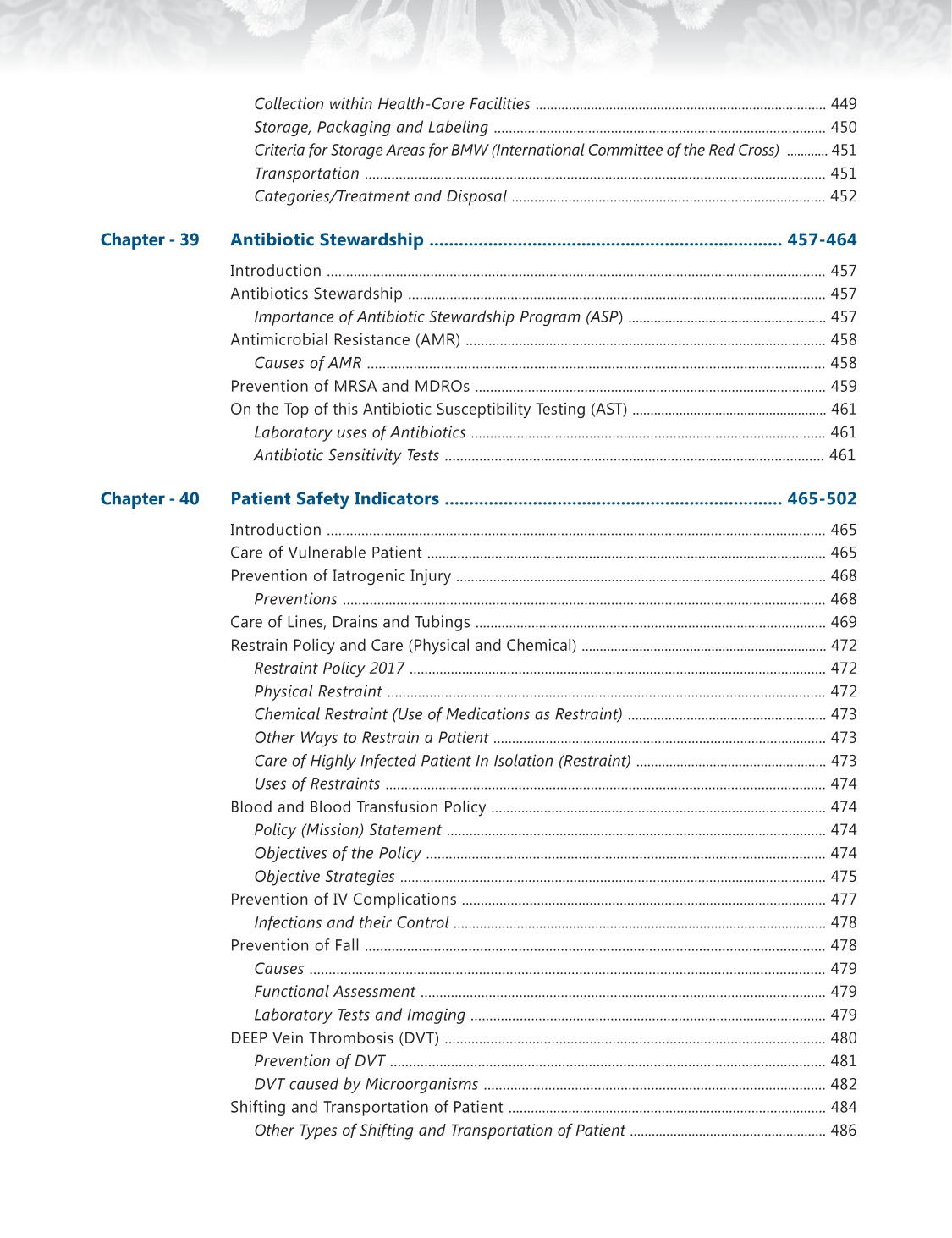 Collection within Health-Care Facilities ........ 449
Storage, Packaging and Labeling ........ 450
Criteria for Storage Areas for BMW (International Committee of the Red Cross) ........ 451
Transportation ........ 451
Categories/Treatment and Disposal ........ 452

Chapter - 39 Antibiotic Stewardship ........ 457-464

Introduction ........ 457
Antibiotics Stewardship ........ 457
Importance of Antibiotic Stewardship Program (ASP) ........ 457
Antimicrobial Resistance (AMR) ........ 458
Causes of AMR ........ 458
Prevention of MRSA and MDROs ........ 459
On the Top of this Antibiotic Susceptibility Testing (AST) ........ 461
Laboratory uses of Antibiotics ........ 461
Antibiotic Sensitivity Tests ........ 461

Chapter - 40 Patient Safety Indicators ........ 465-502

Introduction ........ 465
Care of Vulnerable Patient ........ 465
Prevention of Iatrogenic Injury ........ 468
Preventions ........ 468
Care of Lines, Drains and Tubings ........ 469
Restrain Policy and Care (Physical and Chemical) ........ 472
Restraint Policy 2017 ........ 472
Physical Restraint ........ 472
Chemical Restraint (Use of Medications as Restraint) ........ 473
Other Ways to Restrain a Patient ........ 473
Care of Highly Infected Patient In Isolation (Restraint) ........ 473
Uses of Restraints ........ 474
Blood and Blood Transfusion Policy ........ 474
Policy (Mission) Statement ........ 474
Objectives of the Policy ........ 474
Objective Strategies ........ 475
Prevention of IV Complications ........ 477
Infections and their Control ........ 478
Prevention of Fall ........ 478
Causes ........ 479
Functional Assessment ........ 479
Laboratory Tests and Imaging ........ 479
DEEP Vein Thrombosis (DVT) ........ 480
Prevention of DVT ........ 481
DVT caused by Microorganisms ........ 482
Shifting and Transportation of Patient ........ 484
Other Types of Shifting and Transportation of Patient ........ 486